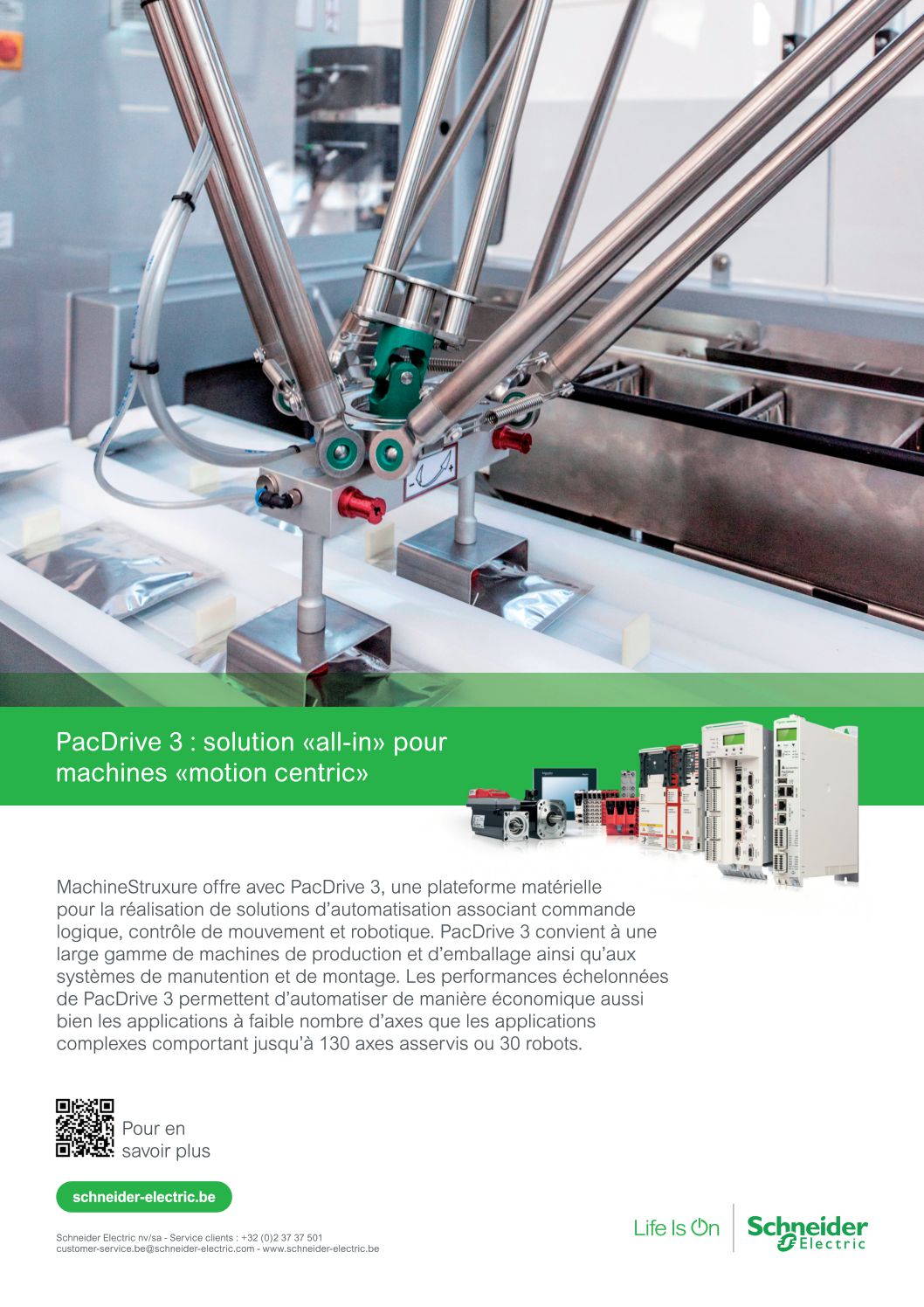 PacDrive 3 : solution «all-in» pour machines «motion centric»

MachineStruxure offre avec PacDrive 3, une plateforme matérielle pour la réalisation de solutions d'automatisation associant commande logique, contrôle de mouvement et robotique. PacDrive 3 convient à une large gamme de machines de production et d'emballage ainsi qu'aux systèmes de manutention et de montage. Les performances échelonnées de PacDrive 3 permettent d'automatiser de manière économique aussi bien les applications à faible nombre d'axes que les applications complexes comportant jusqu'à 130 axes asservis ou 30 robots.

Pour en savoir plus

schneider-electric.be

Schneider Electric nv/sa - Service clients : +32 (0)2 37 37 501
customer-service.be@schneider-electric.com - www.schneider-electric.be

Life Is On

Schneider Electric